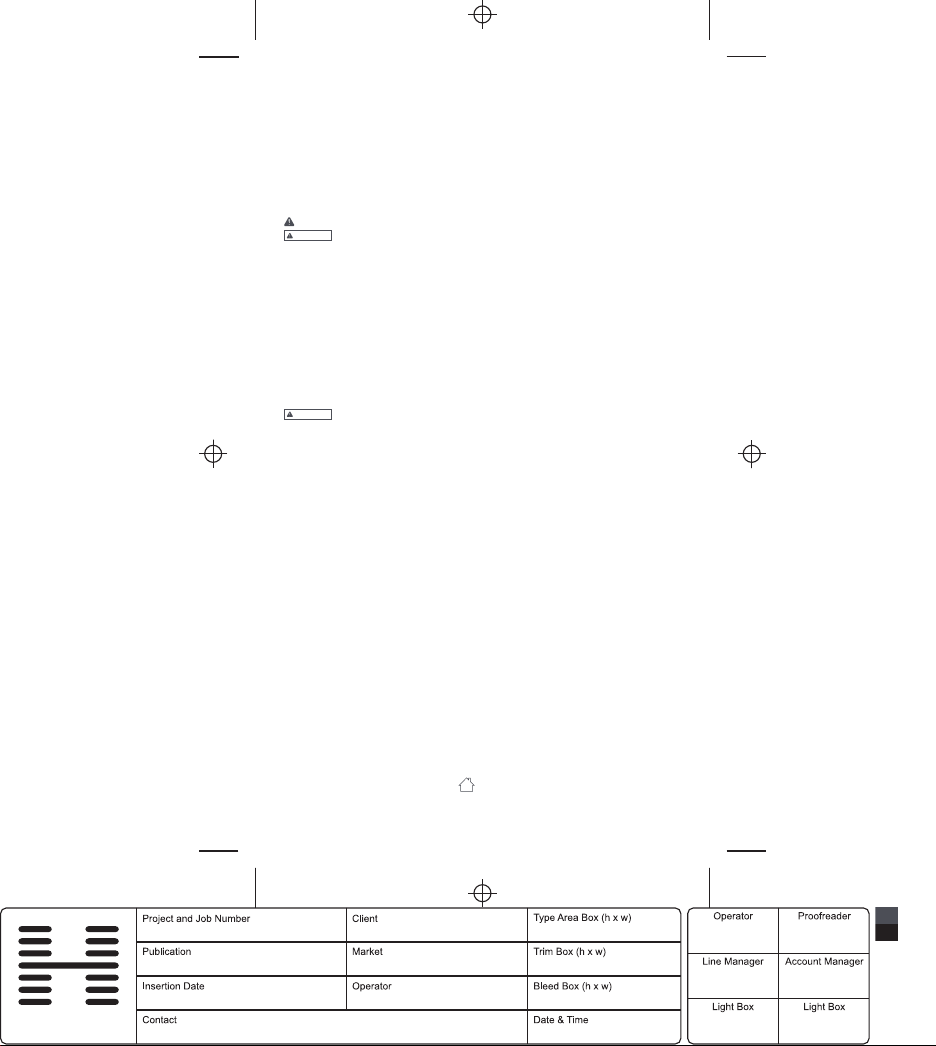 | Project and Job Number | Client | Type Area Box (h x w) |
|---|---|---|
| Publication | Market | Trim Box (h x w) |
| Insertion Date | Operator | Bleed Box (h x w) |
| Contact | | Date & Time |

| Operator | Proofreader |
|---|---|
| Line Manager | Account Manager |
| Light Box | Light Box |